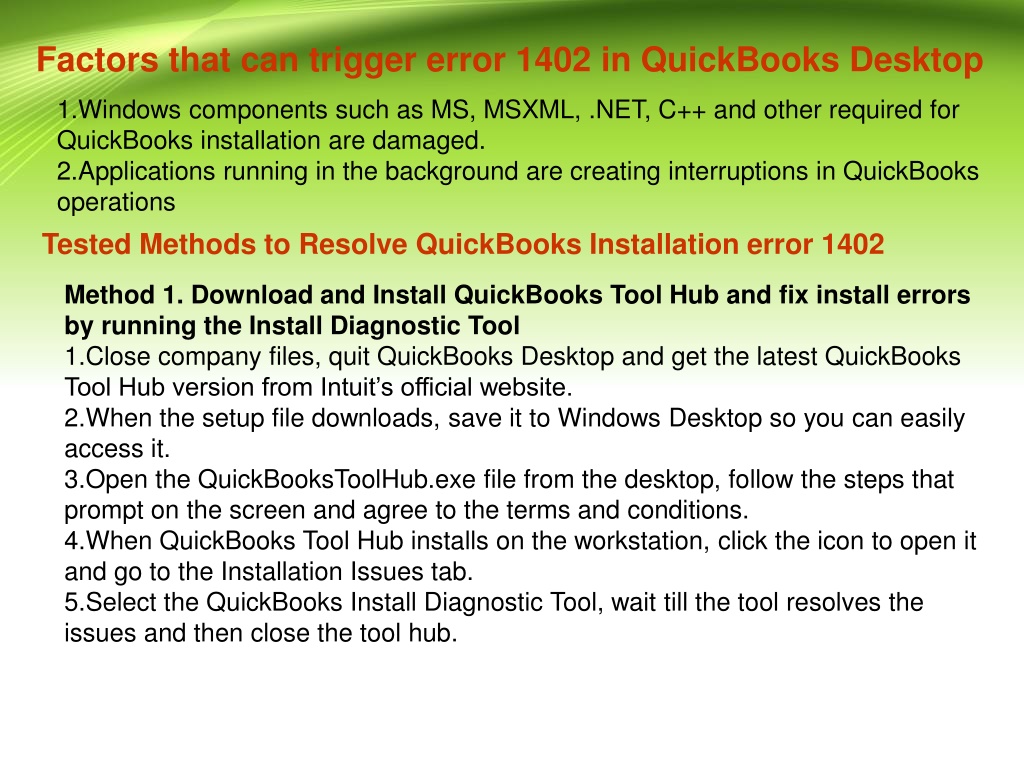 Factors that can trigger error 1402 in QuickBooks Desktop

1.Windows components such as MS, MSXML, .NET, C++ and other required for QuickBooks installation are damaged.
2.Applications running in the background are creating interruptions in QuickBooks operations

Tested Methods to Resolve QuickBooks Installation error 1402

Method 1. Download and Install QuickBooks Tool Hub and fix install errors by running the Install Diagnostic Tool
1.Close company files, quit QuickBooks Desktop and get the latest QuickBooks Tool Hub version from Intuit's official website.
2.When the setup file downloads, save it to Windows Desktop so you can easily access it.
3.Open the QuickBooksToolHub.exe file from the desktop, follow the steps that prompt on the screen and agree to the terms and conditions.
4.When QuickBooks Tool Hub installs on the workstation, click the icon to open it and go to the Installation Issues tab.
5.Select the QuickBooks Install Diagnostic Tool, wait till the tool resolves the issues and then close the tool hub.